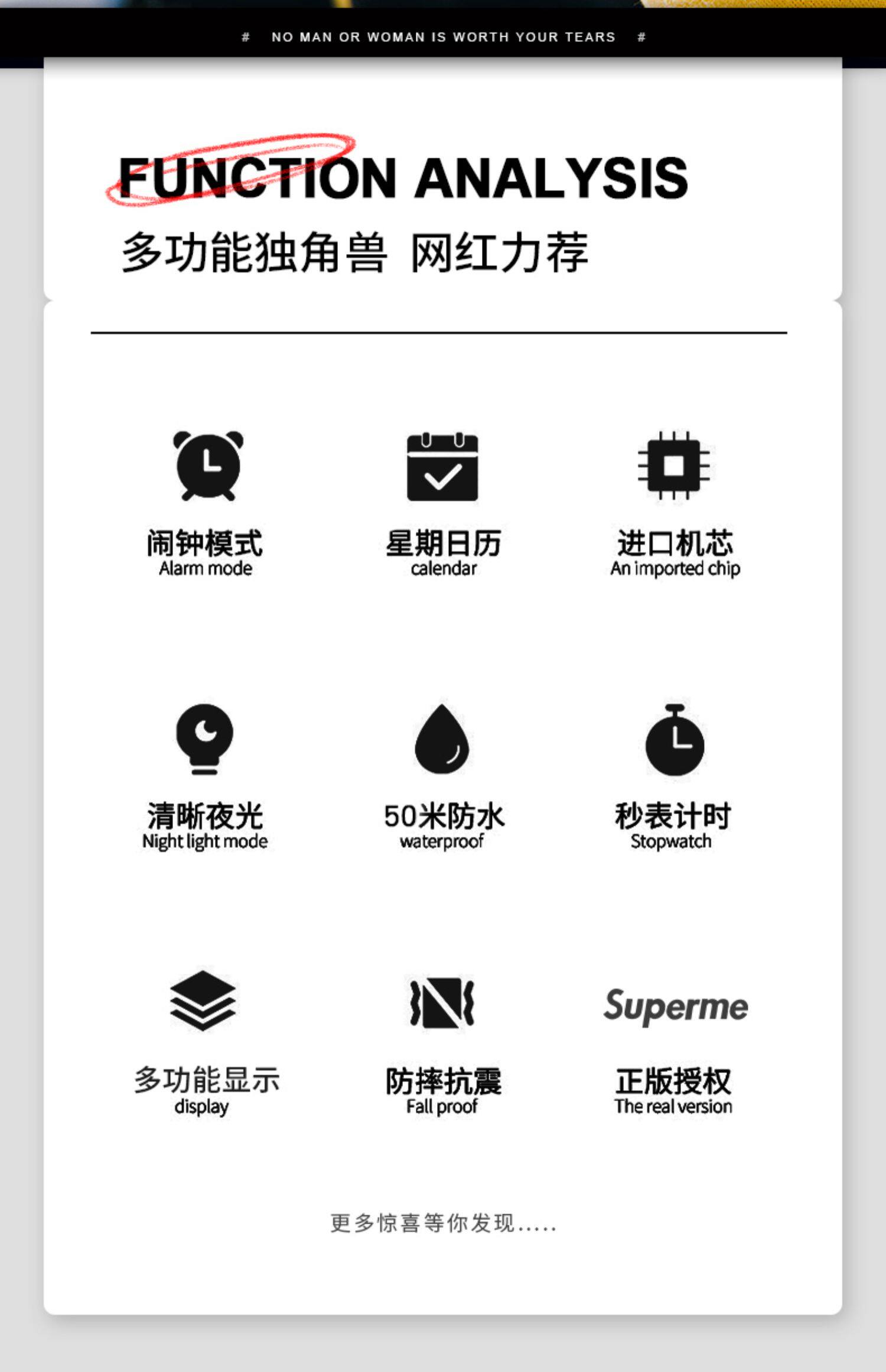 # NO MAN OR WOMAN IS WORTH YOUR TEARS #

FUNCTION ANALYSIS

多功能独角兽 网红力荐

闹钟模式
Alarm mode

星期日历
calendar

进口机芯
An imported chip

清晰夜光
Night light mode

50米防水
waterproof

秒表计时
Stopwatch

多功能显示
display

防摔抗震
Fall proof

Superme

正版授权
The real version

更多惊喜等你发现.....